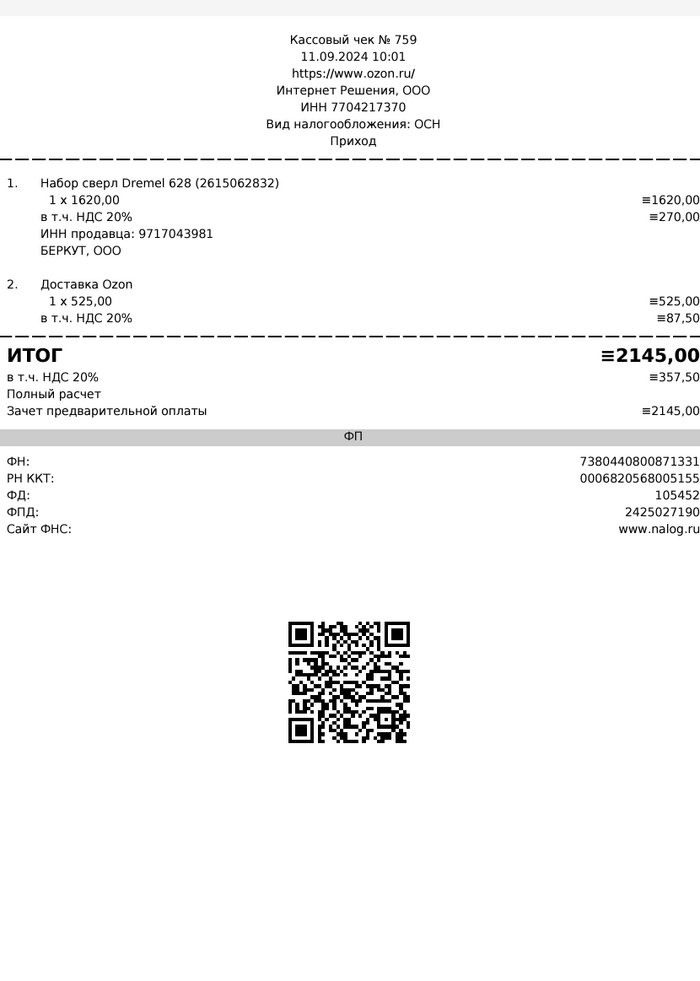 Кассовый чек № 759
11.09.2024 10:01
https://www.ozon.ru/
Интернет Решения, ООО
ИНН 7704217370
Вид налогообложения: ОСН
Приход

1. Набор сверл Dremel 628 (2615062832)
1 x 1620,00 ≡1620,00
в т.ч. НДС 20% ≡270,00
ИНН продавца: 9717043981
БЕРКУТ, ООО

2. Доставка Ozon
1 x 525,00 ≡525,00
в т.ч. НДС 20% ≡87,50

ИТОГ ≡2145,00
в т.ч. НДС 20% ≡357,50
Полный расчет
Зачет предварительной оплаты ≡2145,00

ФП

ФН: 7380440800871331
РН ККТ: 0006820568005155
ФД: 105452
ФПД: 2425027190
Сайт ФНС: www.nalog.ru